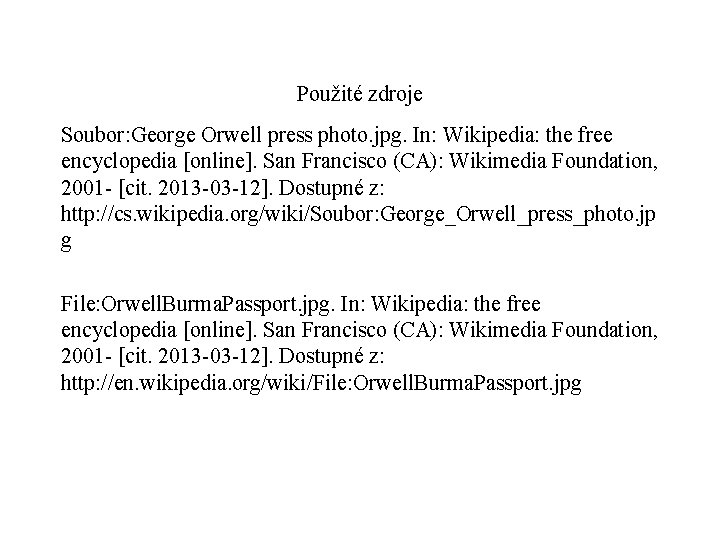 Použité zdroje

Soubor:George Orwell press photo.jpg. In: Wikipedia: the free encyclopedia [online]. San Francisco (CA): Wikimedia Foundation, 2001- [cit. 2013-03-12]. Dostupné z: http://cs.wikipedia.org/wiki/Soubor:George_Orwell_press_photo.jpg

File:OrwellBurmaPassport.jpg. In: Wikipedia: the free encyclopedia [online]. San Francisco (CA): Wikimedia Foundation, 2001- [cit. 2013-03-12]. Dostupné z: http://en.wikipedia.org/wiki/File:OrwellBurmaPassport.jpg